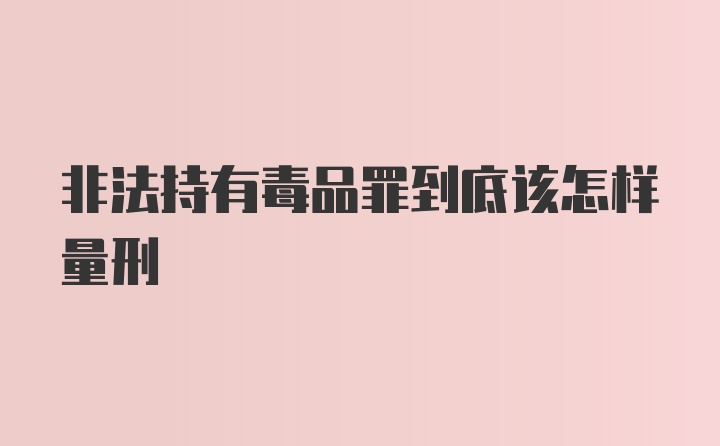 非法持有毒品罪到底该怎样量刑